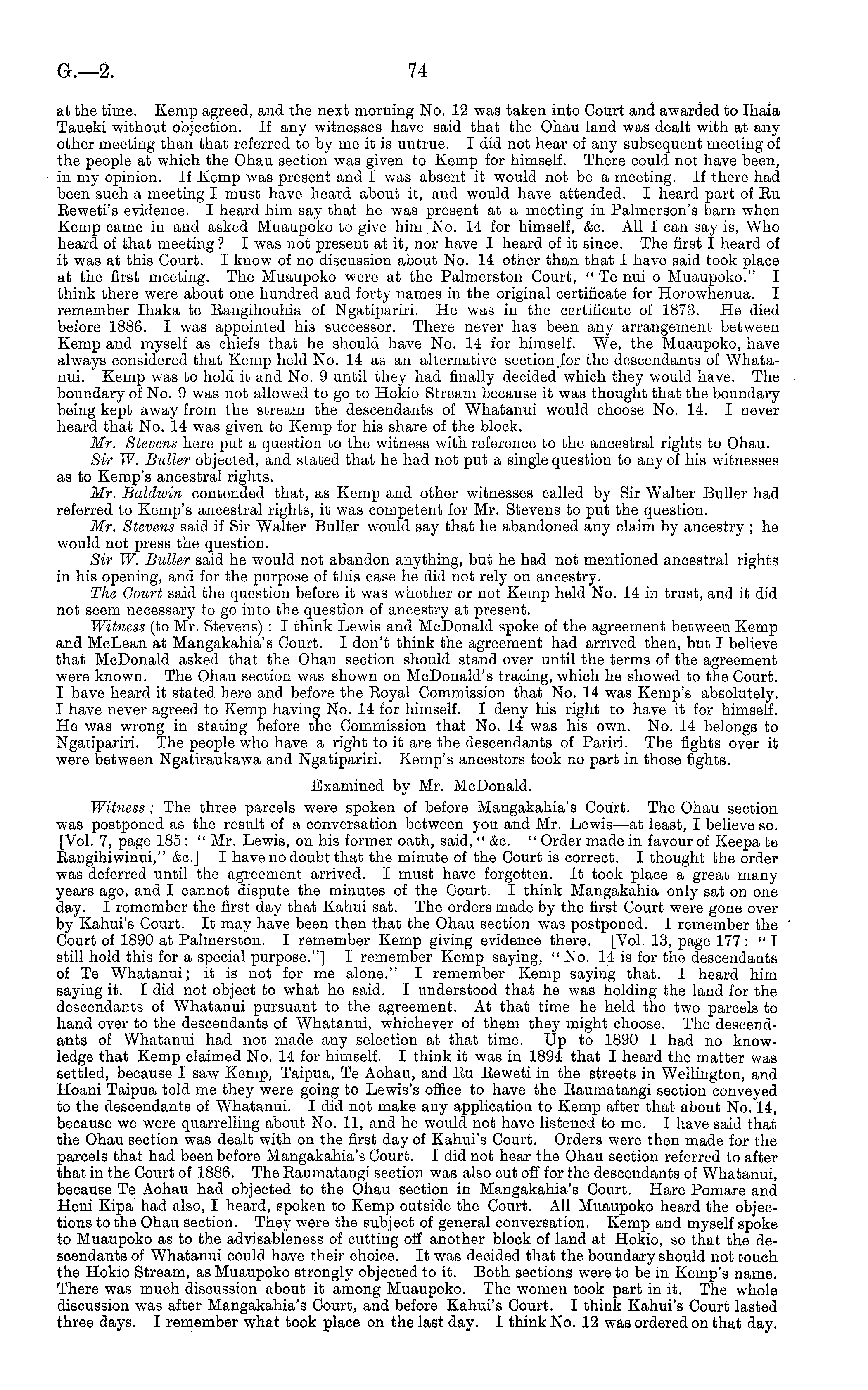 G.—2. 74

at the time. Kemp agreed, and the next morning No. 12 was taken into Court and awarded to Ihaia Taueki without objection. If any witnesses have said that the Ohau land was dealt with at any other meeting than that referred to by me it is untrue. I did not hear of any subsequent meeting of the people at which the Ohau section was given to Kemp for himself. There could not have been, in my opinion. If Kemp was present and I was absent it would not be a meeting. If there had been such a meeting I must have heard about it, and would have attended. I heard part of Ru Reweti's evidence. I heard him say that he was present at a meeting in Palmerson's barn when Kemp came in and asked Muaupoko to give him No. 14 for himself, &c. All I can say is, Who heard of that meeting? I was not present at it, nor have I heard of it since. The first I heard of it was at this Court. I know of no discussion about No. 14 other than that I have said took place at the first meeting. The Muaupoko were at the Palmerston Court, "Te nui o Muaupoko." I think there were about one hundred and forty names in the original certificate for Horowhenua. I remember Ihaka te Rangihouhia of Ngatipariri. He was in the certificate of 1873. He died before 1886. I was appointed his successor. There never has been any arrangement between Kemp and myself as chiefs that he should have No. 14 for himself. We, the Muaupoko, have always considered that Kemp held No. 14 as an alternative section for the descendants of Whatanui. Kemp was to hold it and No. 9 until they had finally decided which they would have. The boundary of No. 9 was not allowed to go to Hokio Stream because it was thought that the boundary being kept away from the stream the descendants of Whatanui would choose No. 14. I never heard that No. 14 was given to Kemp for his share of the block.

Mr. Stevens here put a question to the witness with reference to the ancestral rights to Ohau.

Sir W. Buller objected, and stated that he had not put a single question to any of his witnesses as to Kemp's ancestral rights.

Mr. Baldwin contended that, as Kemp and other witnesses called by Sir Walter Buller had referred to Kemp's ancestral rights, it was competent for Mr. Stevens to put the question.

Mr. Stevens said if Sir Walter Buller would say that he abandoned any claim by ancestry; he would not press the question.

Sir W. Buller said he would not abandon anything, but he had not mentioned ancestral rights in his opening, and for the purpose of this case he did not rely on ancestry.

The Court said the question before it was whether or not Kemp held No. 14 in trust, and it did not seem necessary to go into the question of ancestry at present.

Witness (to Mr. Stevens): I think Lewis and McDonald spoke of the agreement between Kemp and McLean at Mangakahia's Court. I don't think the agreement had arrived then, but I believe that McDonald asked that the Ohau section should stand over until the terms of the agreement were known. The Ohau section was shown on McDonald's tracing, which he showed to the Court. I have heard it stated here and before the Royal Commission that No. 14 was Kemp's absolutely. I have never agreed to Kemp having No. 14 for himself. I deny his right to have it for himself. He was wrong in stating before the Commission that No. 14 was his own. No. 14 belongs to Ngatipariri. The people who have a right to it are the descendants of Pariri. The fights over it were between Ngatiraukawa and Ngatipariri. Kemp's ancestors took no part in those fights.

Examined by Mr. McDonald.

Witness: The three parcels were spoken of before Mangakahia's Court. The Ohau section was postponed as the result of a conversation between you and Mr. Lewis—at least, I believe so. [Vol. 7, page 185: "Mr. Lewis, on his former oath, said," &c. "Order made in favour of Keepa te Rangihiwinui," &c.] I have no doubt that the minute of the Court is correct. I thought the order was deferred until the agreement arrived. I must have forgotten. It took place a great many years ago, and I cannot dispute the minutes of the Court. I think Mangakahia only sat on one day. I remember the first day that Kahui sat. The orders made by the first Court were gone over by Kahui's Court. It may have been then that the Ohau section was postponed. I remember the Court of 1890 at Palmerston. I remember Kemp giving evidence there. [Vol. 13, page 177: "I still hold this for a special purpose."] I remember Kemp saying, "No. 14 is for the descendants of Te Whatanui; it is not for me alone." I remember Kemp saying that. I heard him saying it. I did not object to what he said. I understood that he was holding the land for the descendants of Whatanui pursuant to the agreement. At that time he held the two parcels to hand over to the descendants of Whatanui, whichever of them they might choose. The descendants of Whatanui had not made any selection at that time. Up to 1890 I had no knowledge that Kemp claimed No. 14 for himself. I think it was in 1894 that I heard the matter was settled, because I saw Kemp, Taipua, Te Aohau, and Ru Reweti in the streets in Wellington, and Hoani Taipua told me they were going to Lewis's office to have the Raumatangi section conveyed to the descendants of Whatanui. I did not make any application to Kemp after that about No. 14, because we were quarrelling about No. 11, and he would not have listened to me. I have said that the Ohau section was dealt with on the first day of Kahui's Court. Orders were then made for the parcels that had been before Mangakahia's Court. I did not hear the Ohau section referred to after that in the Court of 1886. The Raumatangi section was also cut off for the descendants of Whatanui, because Te Aohau had objected to the Ohau section in Mangakahia's Court. Hare Pomare and Heni Kipa had also, I heard, spoken to Kemp outside the Court. All Muaupoko heard the objections to the Ohau section. They were the subject of general conversation. Kemp and myself spoke to Muaupoko as to the advisableness of cutting off another block of land at Hokio, so that the descendants of Whatanui could have their choice. It was decided that the boundary should not touch the Hokio Stream, as Muaupoko strongly objected to it. Both sections were to be in Kemp's name. There was much discussion about it among Muaupoko. The women took part in it. The whole discussion was after Mangakahia's Court, and before Kahui's Court. I think Kahui's Court lasted three days. I remember what took place on the last day. I think No. 12 was ordered on that day.